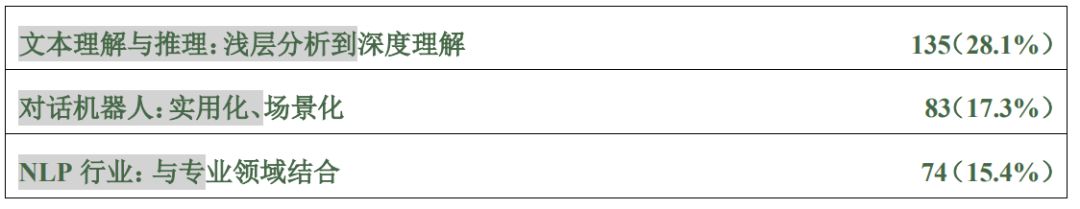 | 文本理解与推理：浅层分析到深度理解 | 135（28.1%） |
|---|---|
| 对话机器人：实用化、场景化 | 83（17.3%） |
| NLP 行业：与专业领域结合 | 74（15.4%） |